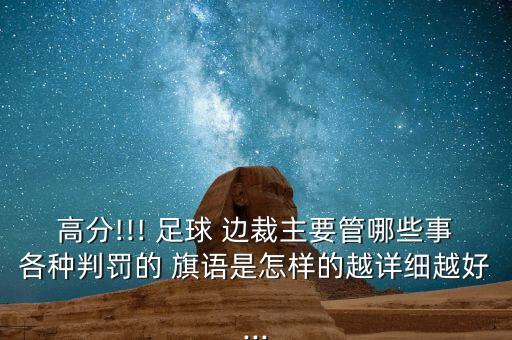 高分!!! 足球 边裁主要管哪些事 各种判罚的 旗语是怎样的越详细越好 ...